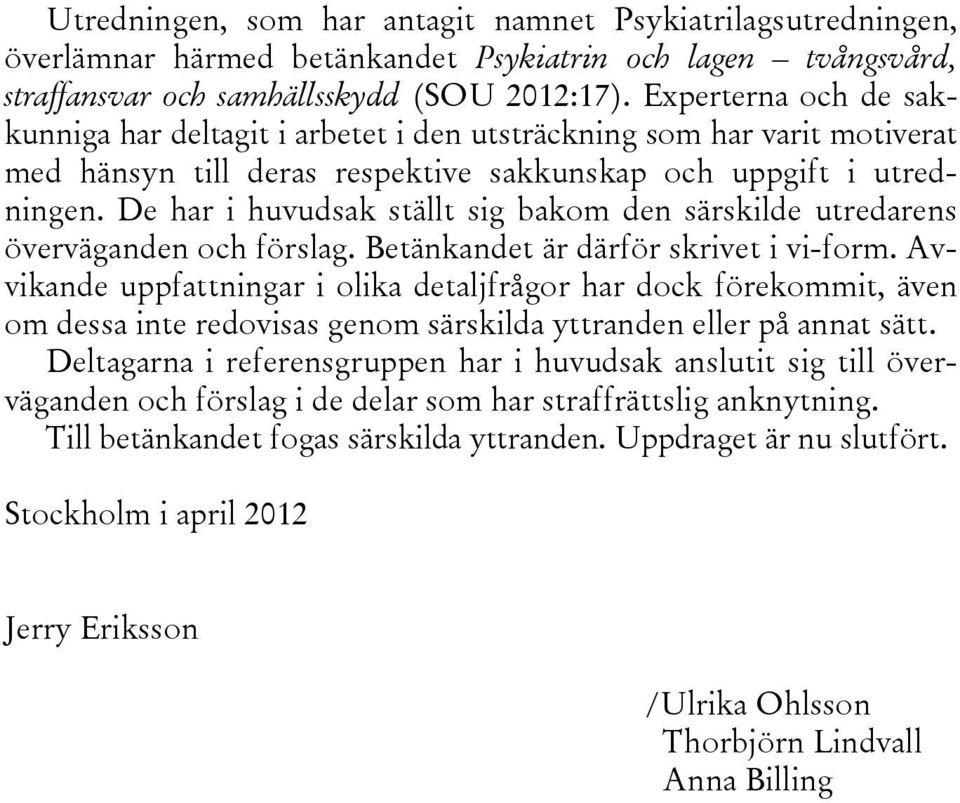 Utredningen, som har antagit namnet Psykiatrilagsutredningen, överlämnar härmed betänkandet Psykiatrin och lagen – tvångsvård, straffansvar och samhällsskydd (SOU 2012:17). Experterna och de sakkunniga har deltagit i arbetet i den utsträckning som har varit motiverat med hänsyn till deras respektive sakkunskap och uppgift i utredningen. De har i huvudsak ställt sig bakom den särskilde utredarens överväganden och förslag. Betänkandet är därför skrivet i vi-form. Avvikande uppfattningar i olika detaljfrågor har dock förekommit, även om dessa inte redovisas genom särskilda yttranden eller på annat sätt.

Deltagarna i referensgruppen har i huvudsak anslutit sig till överväganden och förslag i de delar som har straffrättslig anknytning.

Till betänkandet fogas särskilda yttranden. Uppdraget är nu slutfört.

Stockholm i april 2012

Jerry Eriksson

/Ulrika Ohlsson
Thorbjörn Lindvall
Anna Billing